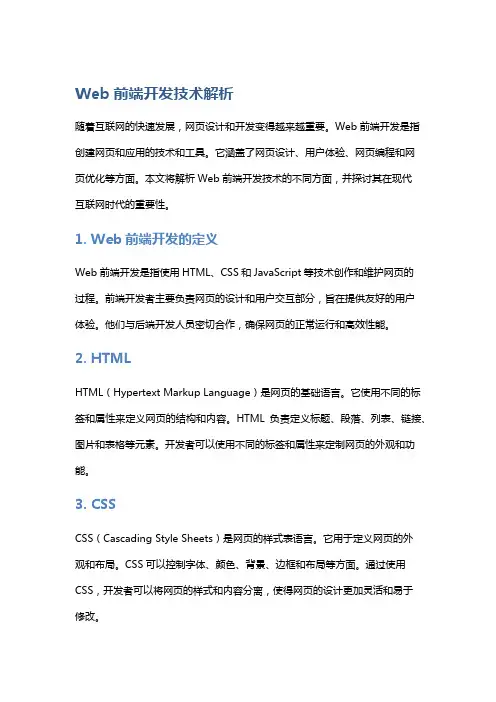 Web 前端开发技术解析

随着互联网的快速发展，网页设计和开发变得越来越重要。Web 前端开发是指创建网页和应用的技术和工具。它涵盖了网页设计、用户体验、网页编程和网页优化等方面。本文将解析 Web 前端开发技术的不同方面，并探讨其在现代互联网时代的重要性。

1. Web 前端开发的定义

Web 前端开发是指使用 HTML、CSS 和 JavaScript 等技术创作和维护网页的过程。前端开发者主要负责网页的设计和用户交互部分，旨在提供友好的用户体验。他们与后端开发人员密切合作，确保网页的正常运行和高效性能。

2. HTML

HTML（Hypertext Markup Language）是网页的基础语言。它使用不同的标签和属性来定义网页的结构和内容。HTML 负责定义标题、段落、列表、链接、图片和表格等元素。开发者可以使用不同的标签和属性来定制网页的外观和功能。

3. CSS

CSS（Cascading Style Sheets）是网页的样式表语言。它用于定义网页的外观和布局。CSS 可以控制字体、颜色、背景、边框和布局等方面。通过使用 CSS，开发者可以将网页的样式和内容分离，使得网页的设计更加灵活和易于修改。